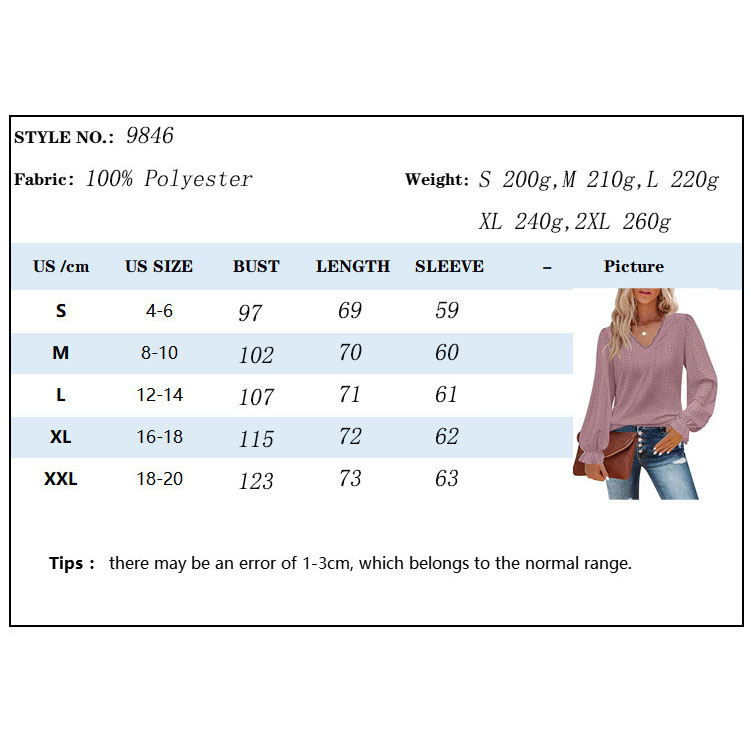 STYLE NO.: 9846

Fabric: 100% Polyester

Weight: S 200g,M 210g,L 220g XL 240g,2XL 260g

| US /cm | US SIZE | BUST | LENGTH | SLEEVE | – | Picture |
|---|---|---|---|---|---|---|
| S | 4-6 | 97 | 69 | 59 | | |
| M | 8-10 | 102 | 70 | 60 | | |
| L | 12-14 | 107 | 71 | 61 | | |
| XL | 16-18 | 115 | 72 | 62 | | |
| XXL | 18-20 | 123 | 73 | 63 | | |

Tips : there may be an error of 1-3cm, which belongs to the normal range.